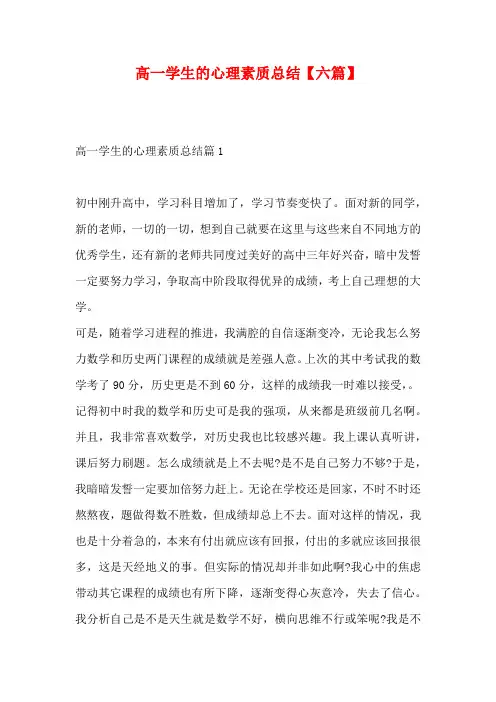 高一学生的心理素质总结【六篇】

高一学生的心理素质总结篇1

初中刚升高中，学习科目增加了，学习节奏变快了。面对新的同学，新的老师，一切的一切，想到自己就要在这里与这些来自不同地方的优秀学生，还有新的老师共同度过美好的高中三年好兴奋，暗中发誓一定要努力学习，争取高中阶段取得优异的成绩，考上自己理想的大学。

可是，随着学习进程的推进，我满腔的自信逐渐变冷，无论我怎么努力数学和历史两门课程的成绩就是差强人意。上次的其中考试我的数学考了90分，历史更是不到60分，这样的成绩我一时难以接受，。记得初中时我的数学和历史可是我的强项，从来都是班级前几名啊。并且，我非常喜欢数学，对历史我也比较感兴趣。我上课认真听讲，课后努力刷题。怎么成绩就是上不去呢?是不是自己努力不够?于是，我暗暗发誓一定要加倍努力赶上。无论在学校还是回家，不时不时还熬熬夜，题做得数不胜数，但成绩却总上不去。面对这样的情况，我也是十分着急的，本来有付出就应该有回报，付出的多就应该回报很多，这是天经地义的事。但实际的情况却并非如此啊?我心中的焦虑带动其它课程的成绩也有所下降，逐渐变得心灰意冷，失去了信心。我分析自己是不是天生就是数学不好，横向思维不行或笨呢?我是不